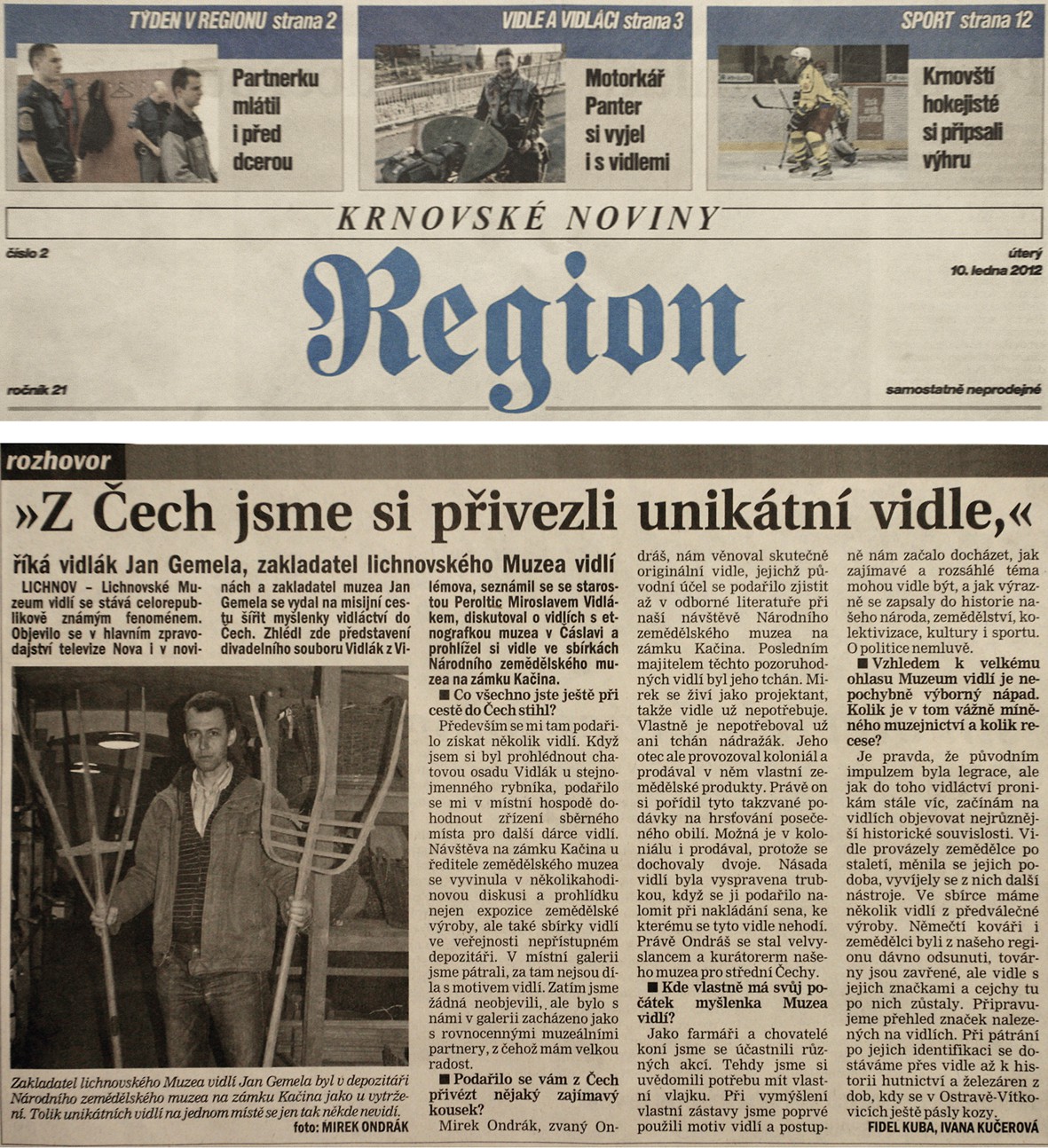 TÝDEN V REGIONU strana 2

Partnerku mlátil i před dcerou

VIDLE A VIDLÁCI strana 3

Motorkář Panter si vyjel i s vidlemi

SPORT strana 12

Krnovští hokejisté si připsali výhru

KRNOVSKÉ NOVINY

číslo 2

úterý 10. ledna 2012

Region

ročník 21

samostatně neprodejné

rozhovor

»Z Čech jsme si přivezli unikátní vidle,«

říká vidlák Jan Gemela, zakladatel lichnovského Muzea vidlí

LICHNOV – Lichnovské Muzeum vidlí se stává celorepublikově známým fenoménem. Objevilo se v hlavním zpravodajství televize Nova i v novinách a zakladatel muzea Jan Gemela se vydal na misijní cestu šířit myšlenky vidláctví do Čech. Zhlédl zde představení divadelního souboru Vidlák z Vilémova, seznámil se se starostou Peroltic Miroslavem Vidlákem, diskutoval o vidlích s etnografkou muzea v Čáslavi a prohlížel si vidle ve sbírkách Národního zemědělského muzea na zámku Kačina.

Zakladatel lichnovského Muzea vidlí Jan Gemela byl v depozitáři Národního zemědělského muzea na zámku Kačina jako u vytržení. Tolik unikátních vidlí na jednom místě se jen tak někde nevidí. foto: MIREK ONDRÁK

■ Co všechno jste ještě při cestě do Čech stihl?

Především se mi tam podařilo získat několik vidlí. Když jsem si byl prohlédnout chatovou osadu Vidlák u stejnojmenného rybníka, podařilo se mi v místní hospodě dohodnout zřízení sběrného místa pro další dárce vidlí. Návštěva na zámku Kačina u ředitele zemědělského muzea se vyvinula v několikahodinovou diskusi a prohlídku nejen expozice zemědělské výroby, ale také sbírky vidlí ve veřejnosti nepřístupném depozitáři. V místní galerii jsme pátrali, za tam nejsou díla s motivem vidlí. Zatím jsme žádná neobjevili, ale bylo s námi v galerii zacházeno jako s rovnocennými muzeálními partnery, z čehož mám velkou radost.

■ Podařilo se vám z Čech přivézt nějaký zajímavý kousek?

Mirek Ondrák, zvaný Ondráš, nám věnoval skutečně originální vidle, jejichž původní účel se podařilo zjistit až v odborné literatuře při naší návštěvě Národního zemědělského muzea na zámku Kačina. Posledním majitelem těchto pozoruhodných vidlí byl jeho tchán. Mirek se živí jako projektant, takže vidle už nepotřebuje. Vlastně je nepotřeboval už ani tchán nádražák. Jeho otec ale provozoval koloniál a prodával v něm vlastní zemědělské produkty. Právě on si pořídil tyto takzvané podávky na hrsťování posečeného obilí. Možná je v koloniálu i prodával, protože se dochovaly dvoje. Násada vidlí byla vyspravena trubkou, když se ji podařilo nalomit při nakládání sena, ke kterému se tyto vidle nehodí. Právě Ondráš se stal velvyslancem a kurátorerm našeho muzea pro střední Čechy.

■ Kde vlastně má svůj počátek myšlenka Muzea vidlí?

Jako farmáři a chovatelé koní jsme se účastnili různých akcí. Tehdy jsme si uvědomili potřebu mít vlastní vlajku. Při vymýšlení vlastní zástavy jsme poprvé použili motiv vidlí a postupně nám začalo docházet, jak zajímavé a rozsáhlé téma mohou vidle být, a jak výrazně se zapsaly do historie našeho národa, zemědělství, kolektivizace, kultury i sportu. O politice nemluvě.

■ Vzhledem k velkému ohlasu Muzeum vidlí je nepochybně výborný nápad. Kolik je v tom vážně míněného muzejnictví a kolik recese?

Je pravda, že původním impulzem byla legrace, ale jak do toho vidláctví pronikám stále víc, začínám na vidlích objevovat nejrůznější historické souvislosti. Vidle provázely zemědělce po staletí, měnila se jejich podoba, vyvíjely se z nich další nástroje. Ve sbírce máme několik vidlí z předválečné výroby. Němečtí kováři i zemědělci byli z našeho regionu dávno odsunuti, továrny jsou zavřené, ale vidle s jejich značkami a cejchy tu po nich zůstaly. Připravujeme přehled značek nalezených na vidlích. Při pátrání po jejich identifikaci se dostáváme přes vidle až k historii hutnictví a železáren z dob, kdy se v Ostravě-Vítkovicích ještě pásly kozy.

FIDEL KUBA, IVANA KUČEROVÁ